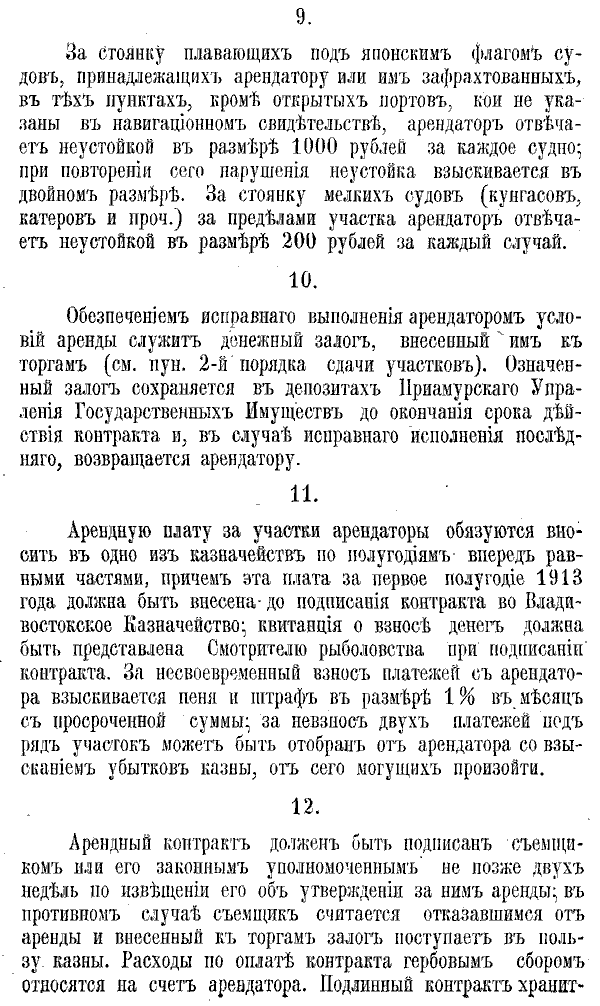 9.

За стоянку плавающихъ подъ японскимъ флагомъ судовъ, принадлежащихъ арендатору или имъ зафрахтованныхъ, въ тѣхъ пунктахъ, кромѣ открытыхъ портовъ, кои не указаны въ навигаціонномъ свидѣтельствѣ, арендаторъ отвѣчаетъ неустойкой въ размѣрѣ 1000 рублей за каждое судно; при повтореніи сего нарушенія неустойка взыскивается въ двойномъ размѣрѣ. За стоянку мелкихъ судовъ (кунгасовъ, катеровъ и проч.) за предѣлами участка арендаторъ отвѣчаетъ неустойкой въ размѣрѣ 200 рублей за каждый случай.

10.

Обезпеченіемъ исправнаго выполненія арендаторомъ условій аренды служитъ денежный залогъ, внесенный имъ къ торгамъ (см. пун. 2-й порядка сдачи участковъ). Означенный залогъ сохраняется въ депозитахъ Пріамурскаго Управленія Государственныхъ Имуществъ до окончанія срока дѣйствія контракта и, въ случаѣ исправнаго исполненія послѣдняго, возвращается арендатору.

11.

Арендную плату за участки арендаторы обязуются вносить въ одно изъ казначействъ по полугодіямъ впередъ равными частями, причемъ эта плата за первое полугодіе 1913 года должна быть внесена до подписанія контракта во Владивостокское Казначейство; квитанція о взносѣ денегъ должна быть представлена Смотрителю рыболовства при подписаніи контракта. За несвоевременный взносъ платежей съ арендатора взыскивается пеня и штрафъ въ размѣрѣ 1% въ мѣсяцъ съ просроченной суммы; за невзносъ двухъ платежей подъ рядъ участокъ можетъ быть отобранъ отъ арендатора со взысканіемъ убытковъ казны, отъ сего могущихъ произойти.

12.

Арендный контрактъ долженъ быть подписанъ съемщикомъ или его законнымъ уполномоченнымъ не позже двухъ недѣль по извѣщеніи его объ утвержденіи за нимъ аренды; въ противномъ случаѣ съемщикъ считается отказавшимся отъ аренды и внесенный къ торгамъ залогъ поступаетъ въ пользу казны. Расходы по оплатѣ контракта гербовымъ сборомъ относятся на счетъ арендатора. Подлинный контрактъ хранит-